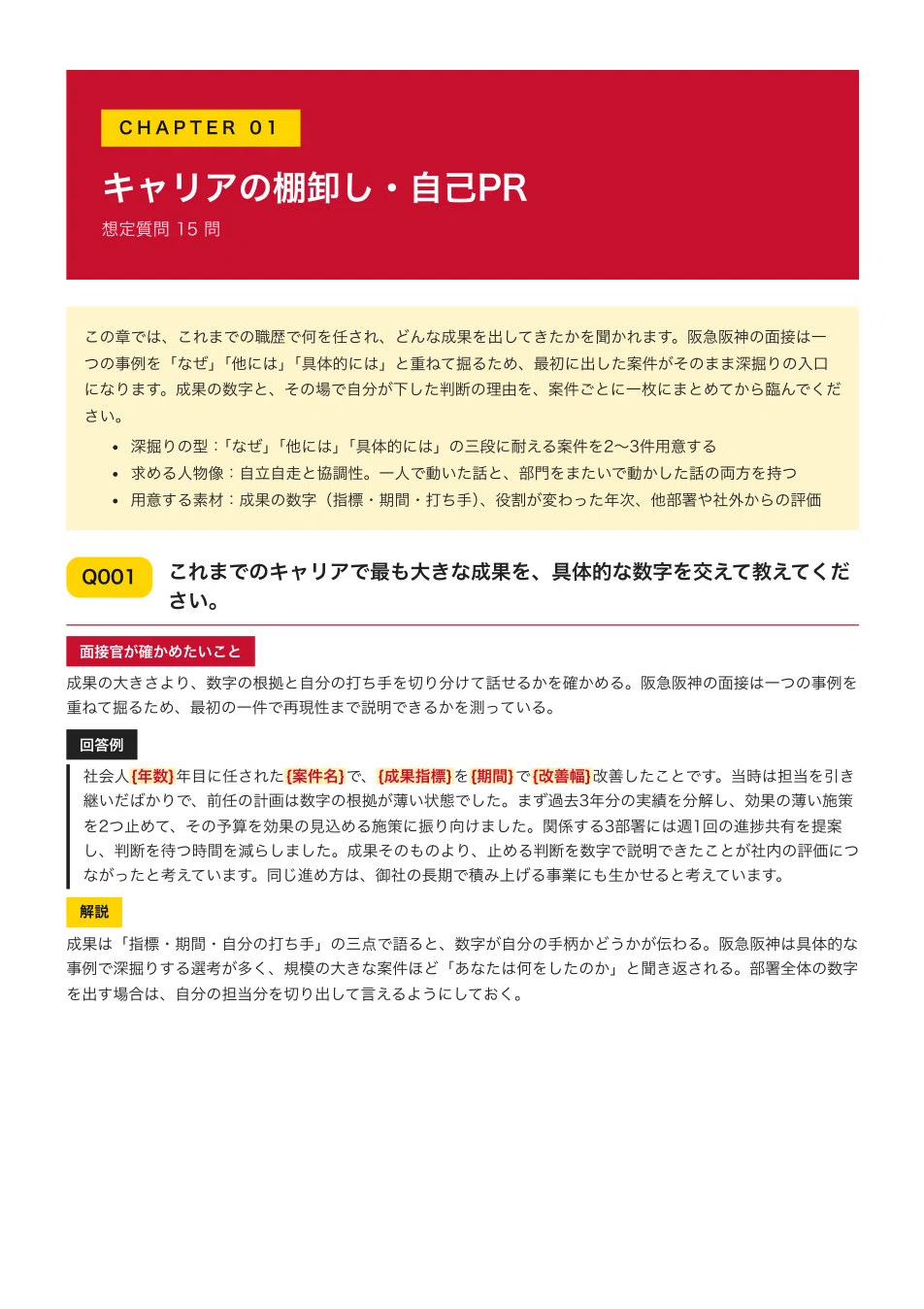 CHAPTER 01

キャリアの棚卸し・自己PR

想定質問15問

この章では、これまでの職歴で何を任され、どんな成果を出してきたかを聞かれます。阪急阪神の面接は一つの事例を「なぜ」「他には」「具体的には」と重ねて掘るため、最初に出した案件がそのまま深掘りの入口になります。成果の数字と、その場で自分が下した判断の理由を、案件ごとに一枚にまとめてから臨んでください。

• 深掘りの型：「なぜ」「他には」「具体的には」の三段に耐える案件を2〜3件用意する
• 求める人物像：自立自走と協調性。一人で動いた話と、部門をまたいで動かした話の両方を持つ
• 用意する素材：成果の数字（指標・期間・打ち手）、役割が変わった年次、他部署や社外からの評価

Q001 これまでのキャリアで最も大きな成果を、具体的な数字を交えて教えてください。

面接官が確かめたいこと

成果の大きさより、数字の根拠と自分の打ち手を切り分けて話せるかを確かめる。阪急阪神の面接は一つの事例を重ねて掘るため、最初の一件で再現性まで説明できるかを測っている。

回答例

社会人{年数}年目に任された{案件名}で、{成果指標}を{期間}で{改善幅}改善したことです。当時は担当を引き継いだばかりで、前任の計画は数字の根拠が薄い状態でした。まず過去3年分の実績を分解し、効果の薄い施策を2つ止めて、その予算を効果の見込める施策に振り向けました。関係する3部署には週1回の進捗共有を提案し、判断を待つ時間を減らしました。成果そのものより、止める判断を数字で説明できたことが社内の評価につながったと考えています。同じ進め方は、御社の長期で積み上げる事業にも生かせると考えています。

解説

成果は「指標・期間・自分の打ち手」の三点で語ると、数字が自分の手柄かどうかが伝わる。阪急阪神は具体的な事例で深掘りする選考が多く、規模の大きな案件ほど「あなたは何をしたのか」と聞き返される。部署全体の数字を出す場合は、自分の担当分を切り出して言えるようにしておく。